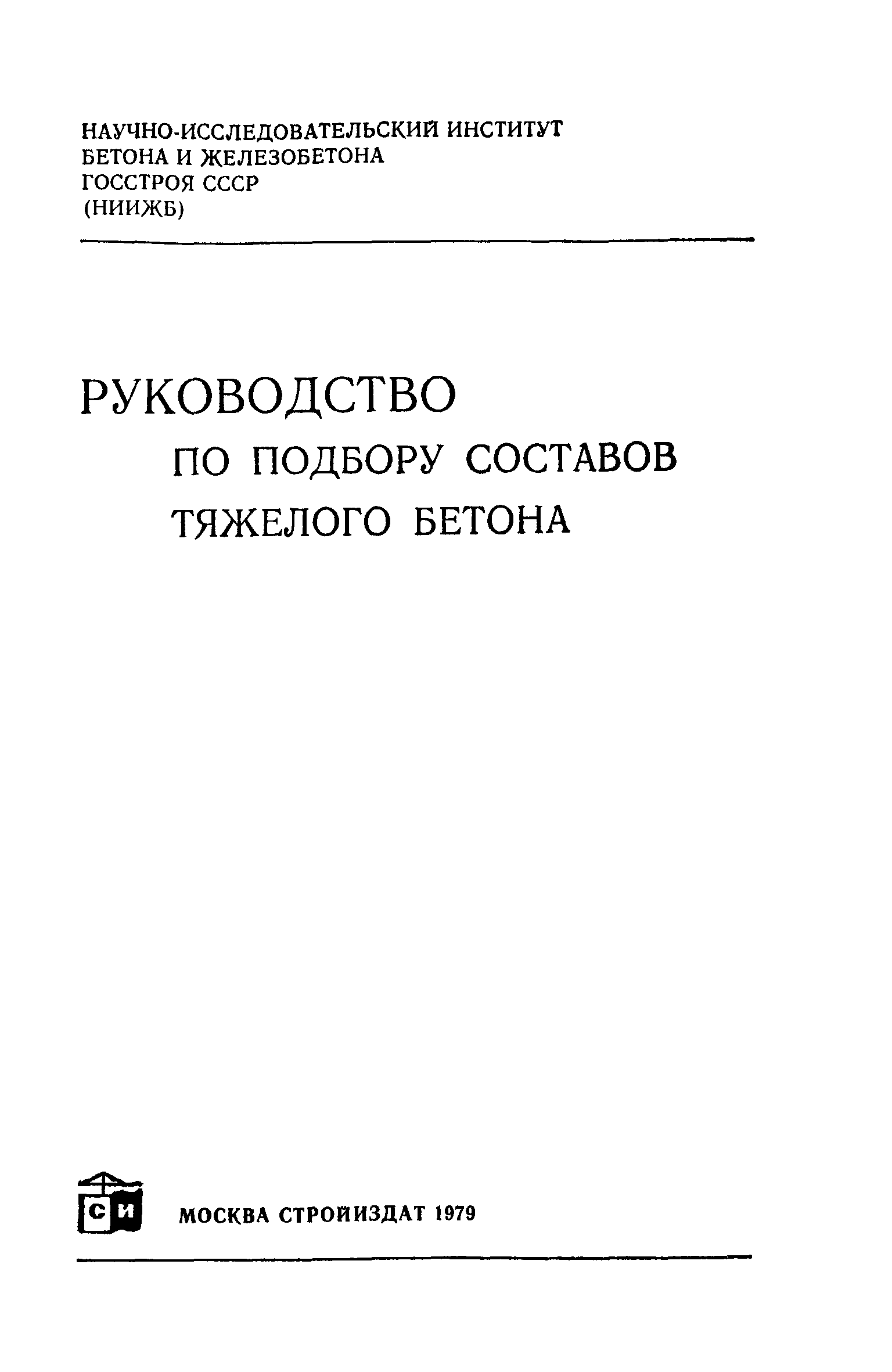 НАУЧНО-ИССЛЕДОВАТЕЛЬСКИЙ ИНСТИТУТ
БЕТОНА И ЖЕЛЕЗОБЕТОНА
ГОССТРОЯ СССР
(НИИЖБ)

РУКОВОДСТВО
ПО ПОДБОРУ СОСТАВОВ
ТЯЖЕЛОГО БЕТОНА

СИ

МОСКВА СТРОЙИЗДАТ 1979